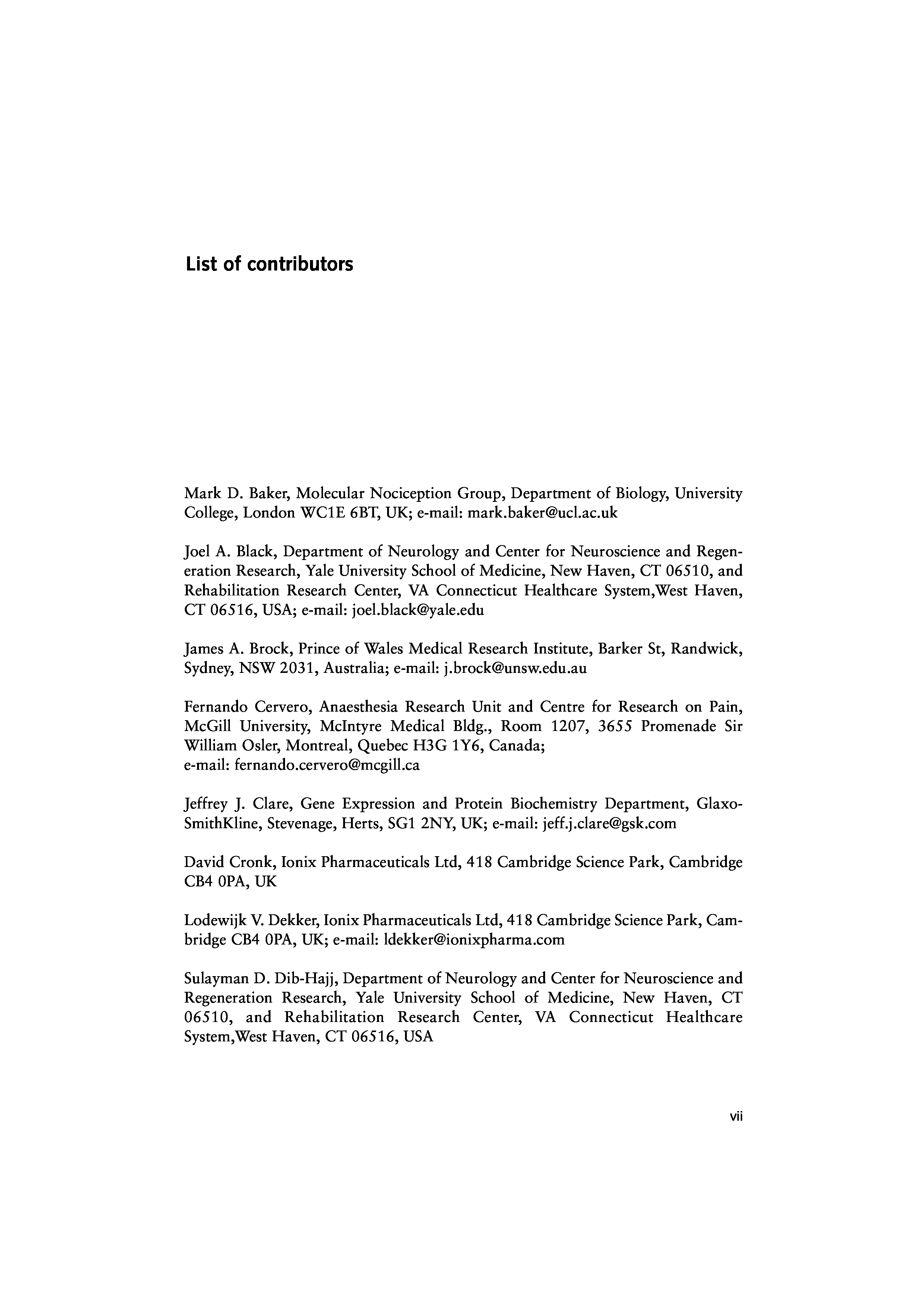 List of contributors

Mark D. Baker, Molecular Nociception Group, Department of Biology, University College, London WC1E 6BT, UK; e-mail: mark.baker@ucl.ac.uk

Joel A. Black, Department of Neurology and Center for Neuroscience and Regeneration Research, Yale University School of Medicine, New Haven, CT 06510, and Rehabilitation Research Center, VA Connecticut Healthcare System,West Haven, CT 06516, USA; e-mail: joel.black@yale.edu

James A. Brock, Prince of Wales Medical Research Institute, Barker St, Randwick, Sydney, NSW 2031, Australia; e-mail: j.brock@unsw.edu.au

Fernando Cervero, Anaesthesia Research Unit and Centre for Research on Pain, McGill University, McIntyre Medical Bldg., Room 1207, 3655 Promenade Sir William Osler, Montreal, Quebec H3G 1Y6, Canada;
e-mail: fernando.cervero@mcgill.ca

Jeffrey J. Clare, Gene Expression and Protein Biochemistry Department, GlaxoSmithKline, Stevenage, Herts, SG1 2NY, UK; e-mail: jeff.j.clare@gsk.com

David Cronk, Ionix Pharmaceuticals Ltd, 418 Cambridge Science Park, Cambridge CB4 0PA, UK

Lodewijk V. Dekker, Ionix Pharmaceuticals Ltd, 418 Cambridge Science Park, Cambridge CB4 0PA, UK; e-mail: ldekker@ionixpharma.com

Sulayman D. Dib-Hajj, Department of Neurology and Center for Neuroscience and Regeneration Research, Yale University School of Medicine, New Haven, CT 06510, and Rehabilitation Research Center, VA Connecticut Healthcare System,West Haven, CT 06516, USA

vii